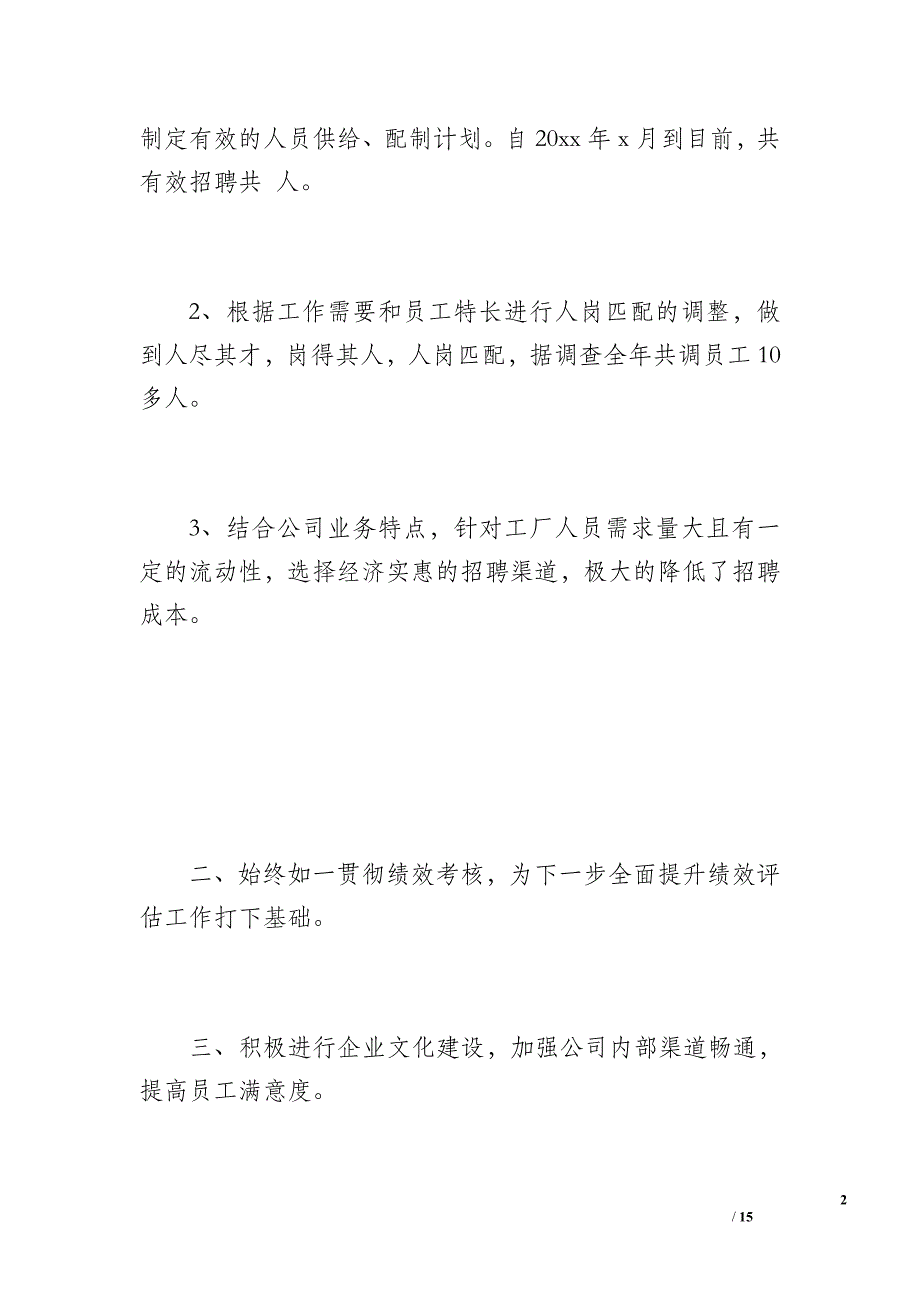 制定有效的人员供给、配制计划。自 20xx 年 x 月到目前，共有效招聘共 人。

2、根据工作需要和员工特长进行人岗匹配的调整，做到人尽其才，岗得其人，人岗匹配，据调查全年共调员工 10 多人。

3、结合公司业务特点，针对工厂人员需求量大且有一定的流动性，选择经济实惠的招聘渠道，极大的降低了招聘成本。

二、始终如一贯彻绩效考核，为下一步全面提升绩效评估工作打下基础。

三、积极进行企业文化建设，加强公司内部渠道畅通，提高员工满意度。

2

/ 15